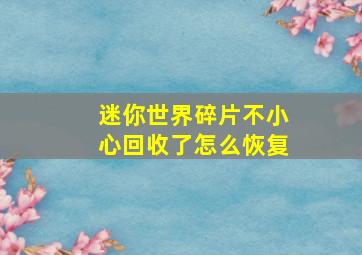 迷你世界碎片不小心回收了怎么恢复